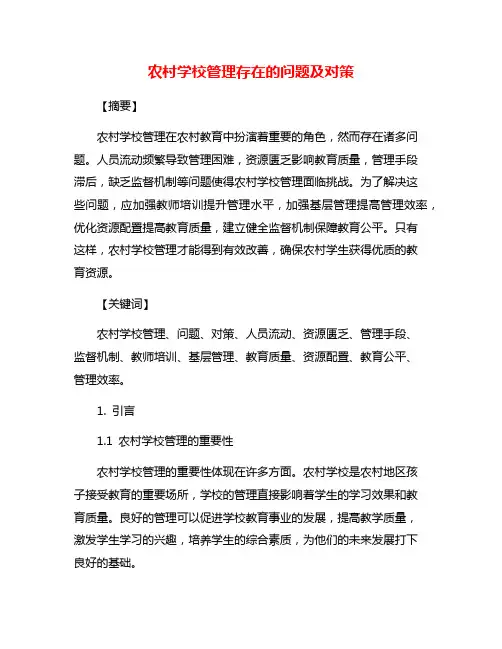 农村学校管理存在的问题及对策

【摘要】

农村学校管理在农村教育中扮演着重要的角色，然而存在诸多问题。人员流动频繁导致管理困难，资源匮乏影响教育质量，管理手段滞后，缺乏监督机制等问题使得农村学校管理面临挑战。为了解决这些问题，应加强教师培训提升管理水平，加强基层管理提高管理效率，优化资源配置提高教育质量，建立健全监督机制保障教育公平。只有这样，农村学校管理才能得到有效改善，确保农村学生获得优质的教育资源。

【关键词】

农村学校管理、问题、对策、人员流动、资源匮乏、管理手段、监督机制、教师培训、基层管理、教育质量、资源配置、教育公平、管理效率。

1. 引言

1.1 农村学校管理的重要性

农村学校管理的重要性体现在许多方面。农村学校是农村地区孩子接受教育的重要场所，学校的管理直接影响着学生的学习效果和教育质量。良好的管理可以促进学校教育事业的发展，提高教学质量，激发学生学习的兴趣，培养学生的综合素质，为他们的未来发展打下良好的基础。